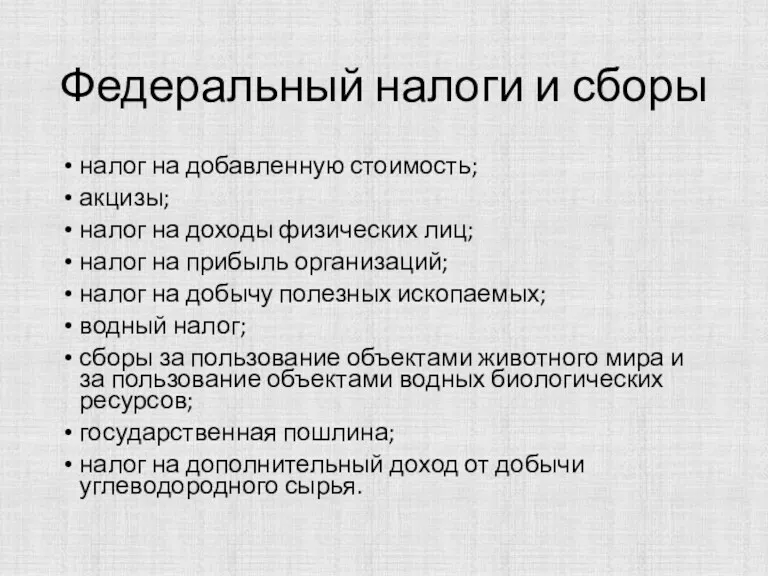 Федеральный налоги и сборы

• налог на добавленную стоимость;
• акцизы;
• налог на доходы физических лиц;
• налог на прибыль организаций;
• налог на добычу полезных ископаемых;
• водный налог;
• сборы за пользование объектами животного мира и за пользование объектами водных биологических ресурсов;
• государственная пошлина;
• налог на дополнительный доход от добычи углеводородного сырья.